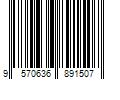 9 570636 891507